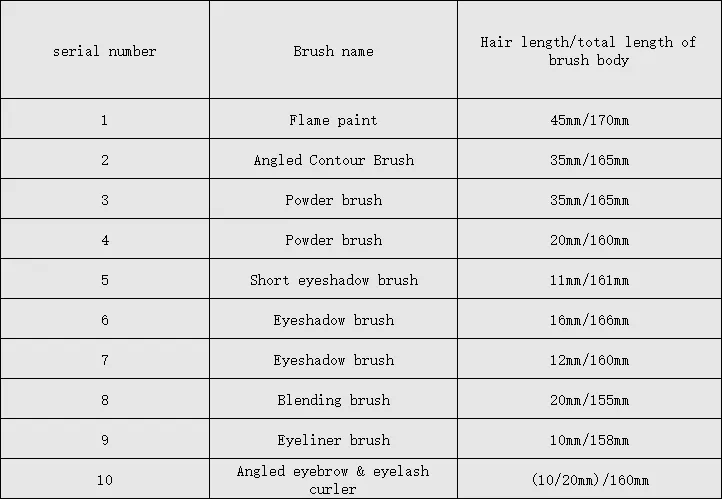 | serial number | Brush name | Hair length/total length of brush body |
|---|---|---|
| 1 | Flame paint | 45mm/170mm |
| 2 | Angled Contour Brush | 35mm/165mm |
| 3 | Powder brush | 35mm/165mm |
| 4 | Powder brush | 20mm/160mm |
| 5 | Short eyeshadow brush | 11mm/161mm |
| 6 | Eyeshadow brush | 16mm/166mm |
| 7 | Eyeshadow brush | 12mm/160mm |
| 8 | Blending brush | 20mm/155mm |
| 9 | Eyeliner brush | 10mm/158mm |
| 10 | Angled eyebrow & eyelash curler | (10/20mm)/160mm |